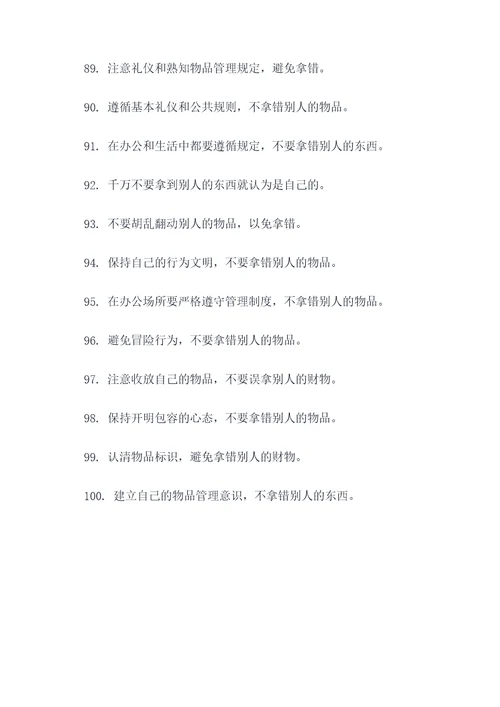 89. 注意礼仪和熟知物品管理规定，避免拿错。

90. 遵循基本礼仪和公共规则，不拿错别人的物品。

91. 在办公和生活中都要遵循规定，不要拿错别人的东西。

92. 千万不要拿到别人的东西就认为是自己的。

93. 不要胡乱翻动别人的物品，以免拿错。

94. 保持自己的行为文明，不要拿错别人的物品。

95. 在办公场所要严格遵守管理制度，不拿错别人的物品。

96. 避免冒险行为，不要拿错别人的物品。

97. 注意收放自己的物品，不要误拿别人的财物。

98. 保持开明包容的心态，不要拿错别人的物品。

99. 认清物品标识，避免拿错别人的财物。

100. 建立自己的物品管理意识，不拿错别人的东西。